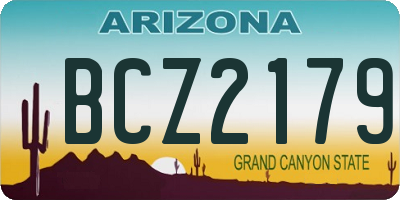 ARIZONA

BCZ2179

GRAND CANYON STATE